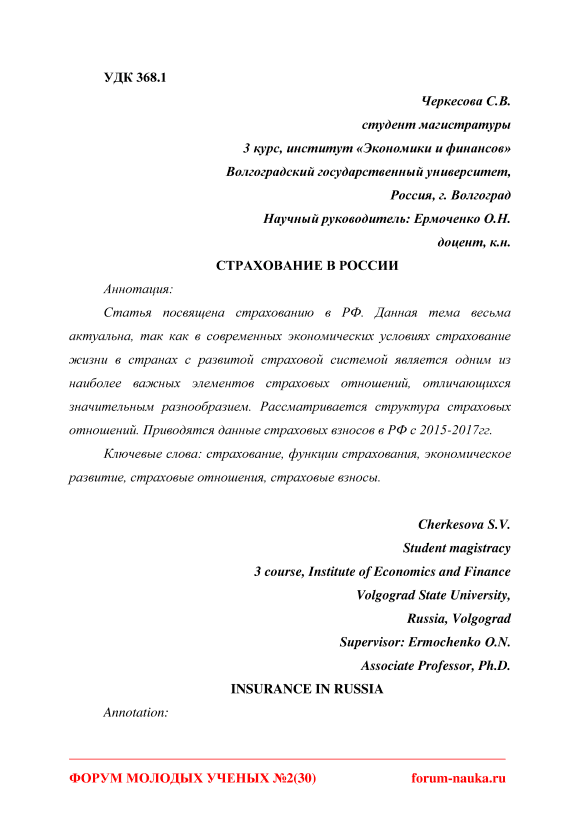 УДК 368.1

Черкесова С.В.
студент магистратуры
3 курс, институт «Экономики и финансов»
Волгоградский государственный университет,
Россия, г. Волгоград
Научный руководитель: Ермоченко О.Н.
доцент, к.н.

СТРАХОВАНИЕ В РОССИИ

Аннотация:

Статья посвящена страхованию в РФ. Данная тема весьма актуальна, так как в современных экономических условиях страхование жизни в странах с развитой страховой системой является одним из наиболее важных элементов страховых отношений, отличающихся значительным разнообразием. Рассматривается структура страховых отношений. Приводятся данные страховых взносов в РФ с 2015-2017гг.

Ключевые слова: страхование, функции страхования, экономическое развитие, страховые отношения, страховые взносы.

Cherkesova S.V.
Student magistracy
3 course, Institute of Economics and Finance
Volgograd State University,
Russia, Volgograd
Supervisor: Ermochenko O.N.
Associate Professor, Ph.D.

INSURANCE IN RUSSIA

Annotation:

ФОРУМ МОЛОДЫХ УЧЕНЫХ №2(30)     forum-nauka.ru